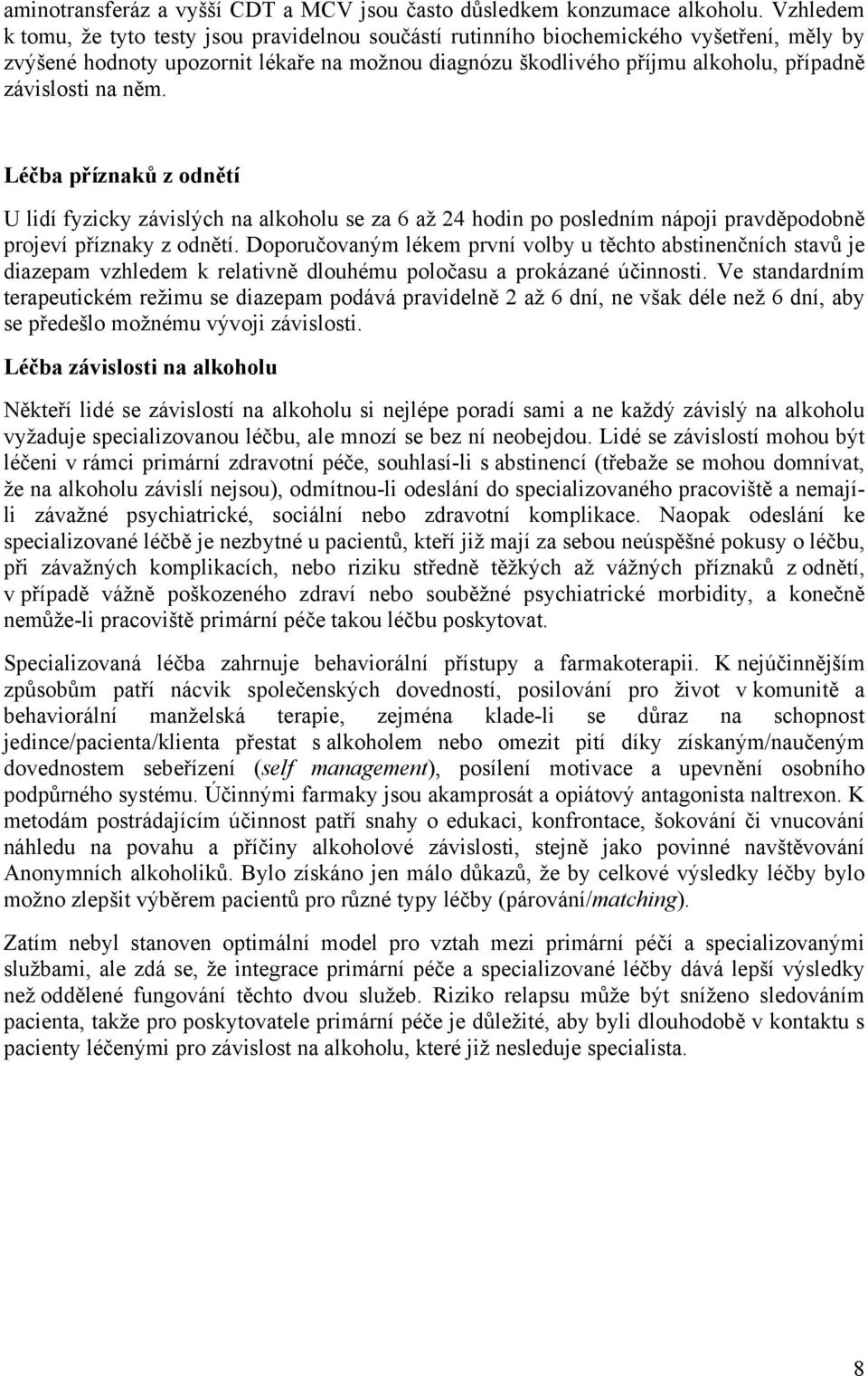 aminotransferáz a vyšší CDT a MCV jsou často důsledkem konzumace alkoholu. Vzhledem k tomu, že tyto testy jsou pravidelnou součástí rutinního biochemického vyšetření, měly by zvýšené hodnoty upozornit lékaře na možnou diagnózu škodlivého příjmu alkoholu, případně závislosti na něm.

Léčba příznaků z odnětí

U lidí fyzicky závislých na alkoholu se za 6 až 24 hodin po posledním nápoji pravděpodobně projeví příznaky z odnětí. Doporučovaným lékem první volby u těchto abstinenčních stavů je diazepam vzhledem k relativně dlouhému poločasu a prokázané účinnosti. Ve standardním terapeutickém režimu se diazepam podává pravidelně 2 až 6 dní, ne však déle než 6 dní, aby se předešlo možnému vývoji závislosti.

Léčba závislosti na alkoholu

Někteří lidé se závislostí na alkoholu si nejlépe poradí sami a ne každý závislý na alkoholu vyžaduje specializovanou léčbu, ale mnozí se bez ní neobejdou. Lidé se závislostí mohou být léčeni v rámci primární zdravotní péče, souhlasí-li s abstinencí (třebaže se mohou domnívat, že na alkoholu závislí nejsou), odmítnou-li odeslání do specializovaného pracoviště a nemají-li závažné psychiatrické, sociální nebo zdravotní komplikace. Naopak odeslání ke specializované léčbě je nezbytné u pacientů, kteří již mají za sebou neúspěšné pokusy o léčbu, při závažných komplikacích, nebo riziku středně těžkých až vážných příznaků z odnětí, v případě vážně poškozeného zdraví nebo souběžné psychiatrické morbidity, a konečně nemůže-li pracoviště primární péče takou léčbu poskytovat.

Specializovaná léčba zahrnuje behaviorální přístupy a farmakoterapii. K nejúčinnějším způsobům patří nácvik společenských dovedností, posilování pro život v komunitě a behaviorální manželská terapie, zejména klade-li se důraz na schopnost jedince/pacienta/klienta přestat s alkoholem nebo omezit pití díky získaným/naučeným dovednostem sebeřízení (self management), posílení motivace a upevnění osobního podpůrného systému. Účinnými farmaky jsou akamprosát a opiátový antagonista naltrexon. K metodám postrádajícím účinnost patří snahy o edukaci, konfrontace, šokování či vnucování náhledu na povahu a příčiny alkoholové závislosti, stejně jako povinné navštěvování Anonymních alkoholiků. Bylo získáno jen málo důkazů, že by celkové výsledky léčby bylo možno zlepšit výběrem pacientů pro různé typy léčby (párování/matching).

Zatím nebyl stanoven optimální model pro vztah mezi primární péčí a specializovanými službami, ale zdá se, že integrace primární péče a specializované léčby dává lepší výsledky než oddělené fungování těchto dvou služeb. Riziko relapsu může být sníženo sledováním pacienta, takže pro poskytovatele primární péče je důležité, aby byli dlouhodobě v kontaktu s pacienty léčenými pro závislost na alkoholu, které již nesleduje specialista.

8